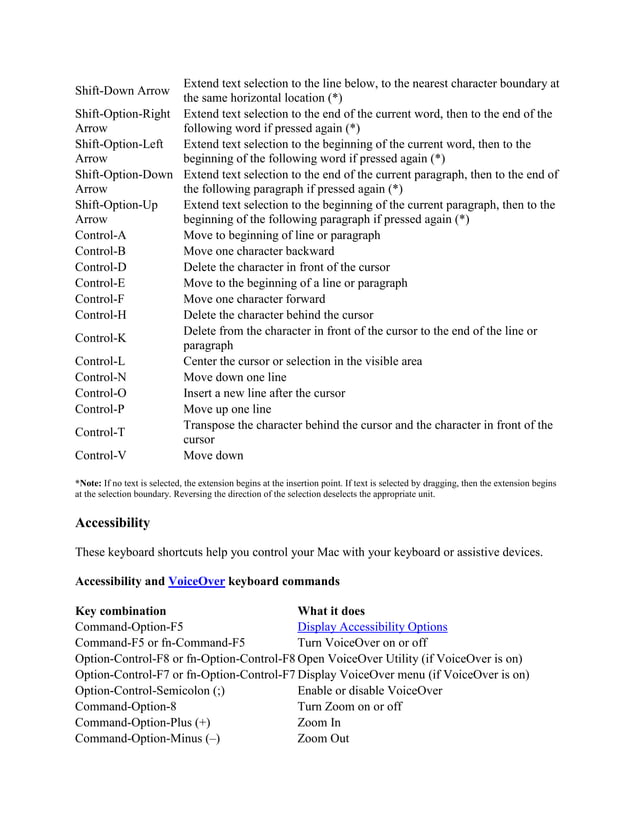 | | |
|---|---|
| Shift-Down Arrow | Extend text selection to the line below, to the nearest character boundary at the same horizontal location (*) |
| Shift-Option-Right Arrow | Extend text selection to the end of the current word, then to the end of the following word if pressed again (*) |
| Shift-Option-Left Arrow | Extend text selection to the beginning of the current word, then to the beginning of the following word if pressed again (*) |
| Shift-Option-Down Arrow | Extend text selection to the end of the current paragraph, then to the end of the following paragraph if pressed again (*) |
| Shift-Option-Up Arrow | Extend text selection to the beginning of the current paragraph, then to the beginning of the following paragraph if pressed again (*) |
| Control-A | Move to beginning of line or paragraph |
| Control-B | Move one character backward |
| Control-D | Delete the character in front of the cursor |
| Control-E | Move to the beginning of a line or paragraph |
| Control-F | Move one character forward |
| Control-H | Delete the character behind the cursor |
| Control-K | Delete from the character in front of the cursor to the end of the line or paragraph |
| Control-L | Center the cursor or selection in the visible area |
| Control-N | Move down one line |
| Control-O | Insert a new line after the cursor |
| Control-P | Move up one line |
| Control-T | Transpose the character behind the cursor and the character in front of the cursor |
| Control-V | Move down |

*Note: If no text is selected, the extension begins at the insertion point. If text is selected by dragging, then the extension begins at the selection boundary. Reversing the direction of the selection deselects the appropriate unit.

Accessibility

These keyboard shortcuts help you control your Mac with your keyboard or assistive devices.

Accessibility and VoiceOver keyboard commands

| Key combination | What it does |
|---|---|
| Command-Option-F5 | Display Accessibility Options |
| Command-F5 or fn-Command-F5 | Turn VoiceOver on or off |
| Option-Control-F8 or fn-Option-Control-F8 | Open VoiceOver Utility (if VoiceOver is on) |
| Option-Control-F7 or fn-Option-Control-F7 | Display VoiceOver menu (if VoiceOver is on) |
| Option-Control-Semicolon (;) | Enable or disable VoiceOver |
| Command-Option-8 | Turn Zoom on or off |
| Command-Option-Plus (+) | Zoom In |
| Command-Option-Minus (–) | Zoom Out |